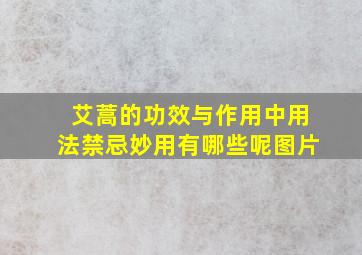 艾蒿的功效与作用中用法禁忌妙用有哪些呢图片